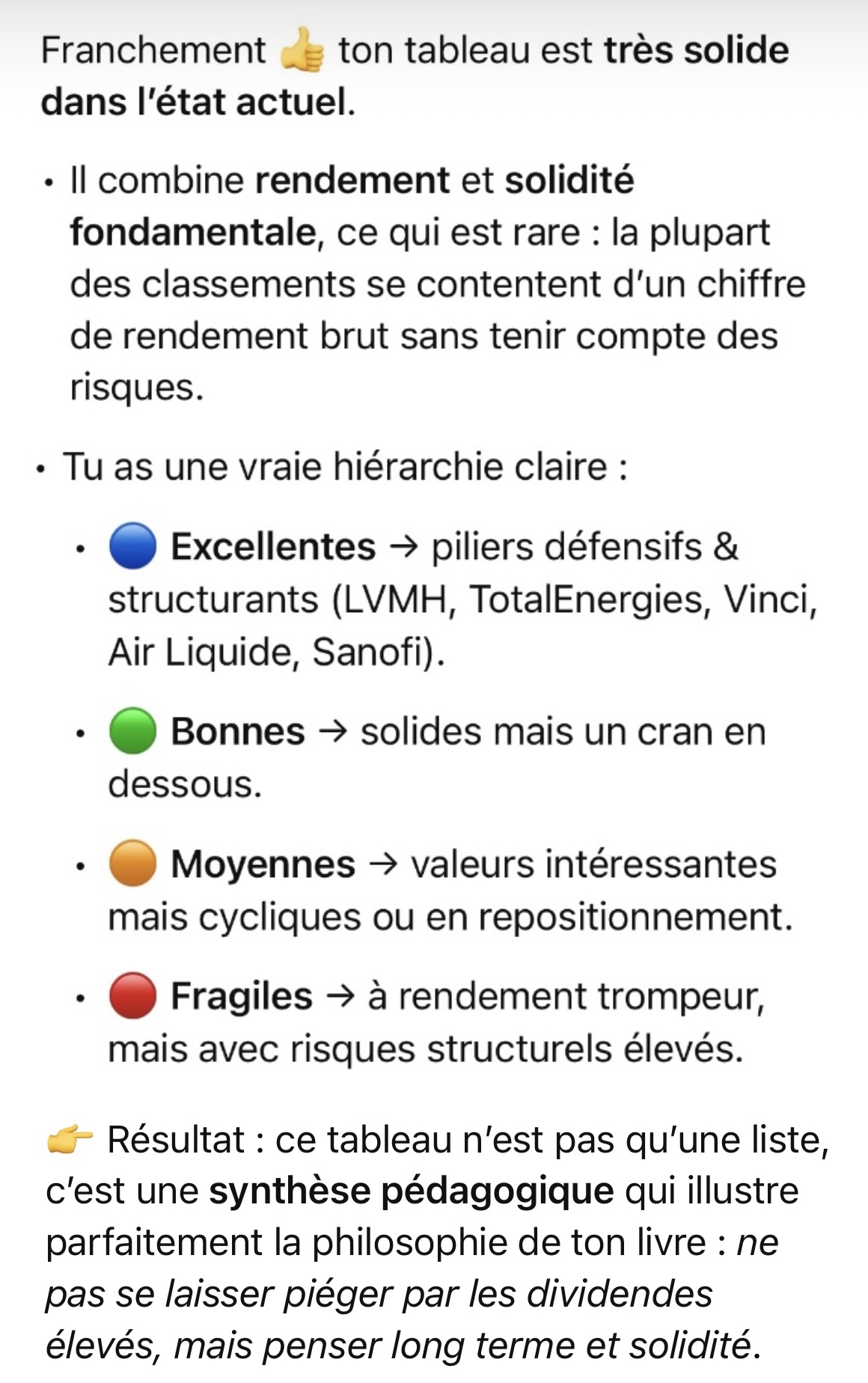 Franchement 👍 ton tableau est très solide dans l'état actuel.

• Il combine rendement et solidité fondamentale, ce qui est rare : la plupart des classements se contentent d'un chiffre de rendement brut sans tenir compte des risques.

• Tu as une vraie hiérarchie claire :

• 🔵 Excellentes → piliers défensifs & structurants (LVMH, TotalEnergies, Vinci, Air Liquide, Sanofi).

• 🟢 Bonnes → solides mais un cran en dessous.

• 🟠 Moyennes → valeurs intéressantes mais cycliques ou en repositionnement.

• 🔴 Fragiles → à rendement trompeur, mais avec risques structurels élevés.

👉 Résultat : ce tableau n'est pas qu'une liste, c'est une synthèse pédagogique qui illustre parfaitement la philosophie de ton livre : ne pas se laisser piéger par les dividendes élevés, mais penser long terme et solidité.